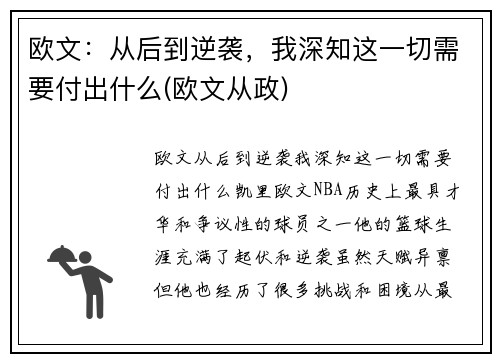 欧文：从后到逆袭，我深知这一切需要付出什么(欧文从政)

欧文从后到逆袭我深知这一切需要付出什么凯里欧文NBA历史上最具才华和争议性的球员之一他的篮球生涯充满了起伏和逆袭虽然天赋异禀但他也经历了很多挑战和困境从最